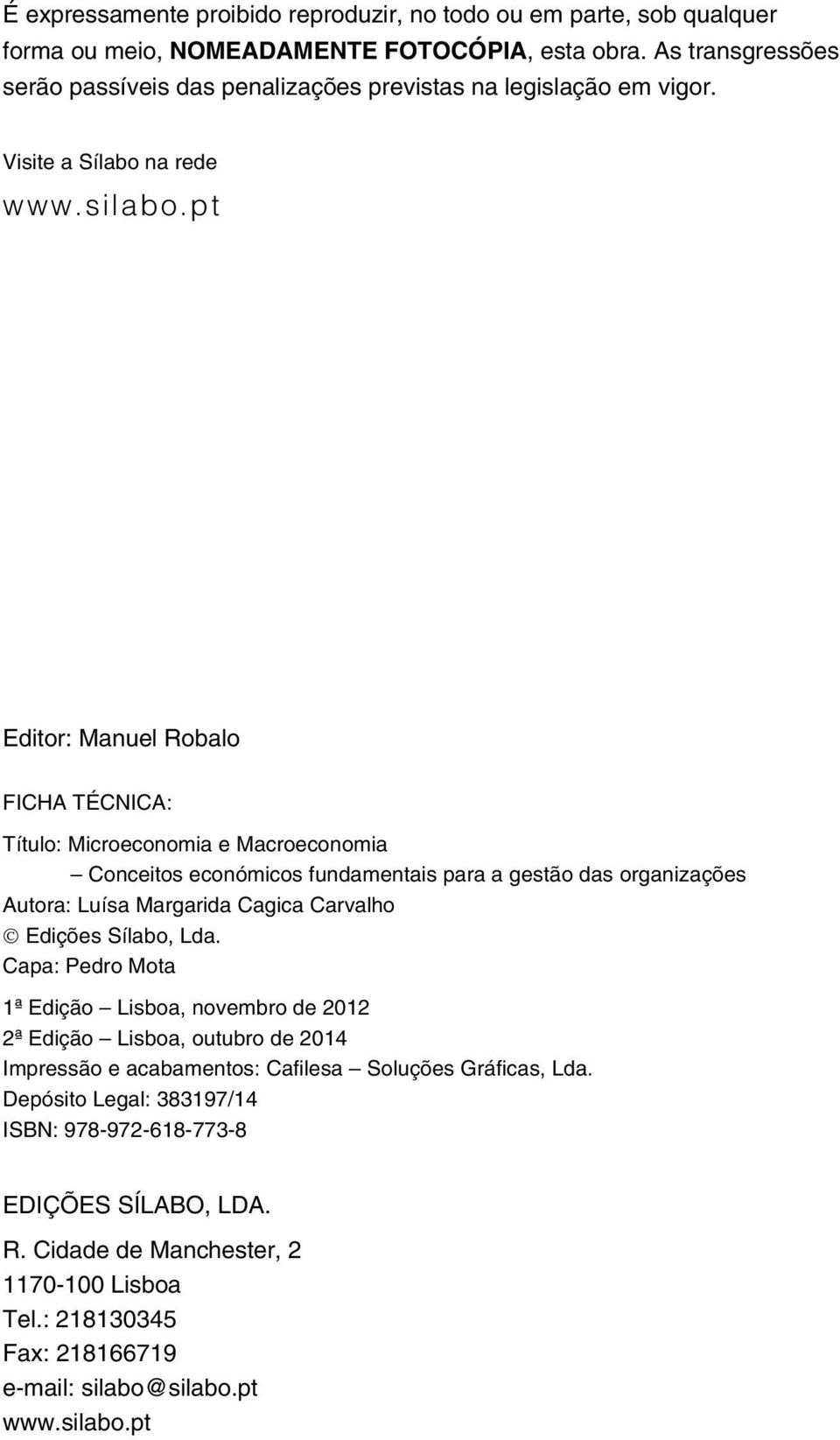 É expressamente proibido reproduzir, no todo ou em parte, sob qualquer forma ou meio, NOMEADAMENTE FOTOCÓPIA, esta obra. As transgressões serão passíveis das penalizações previstas na legislação em vigor.

Visite a Sílabo na rede

www.silabo.pt

Editor: Manuel Robalo

FICHA TÉCNICA:

Título: Microeconomia e Macroeconomia
– Conceitos económicos fundamentais para a gestão das organizações
Autora: Luísa Margarida Cagica Carvalho
© Edições Sílabo, Lda.
Capa: Pedro Mota

1ª Edição – Lisboa, novembro de 2012
2ª Edição – Lisboa, outubro de 2014
Impressão e acabamentos: Cafilesa – Soluções Gráficas, Lda.
Depósito Legal: 383197/14
ISBN: 978-972-618-773-8

EDIÇÕES SÍLABO, LDA.

R. Cidade de Manchester, 2
1170-100 Lisboa
Tel.: 218130345
Fax: 218166719
e-mail: silabo@silabo.pt
www.silabo.pt